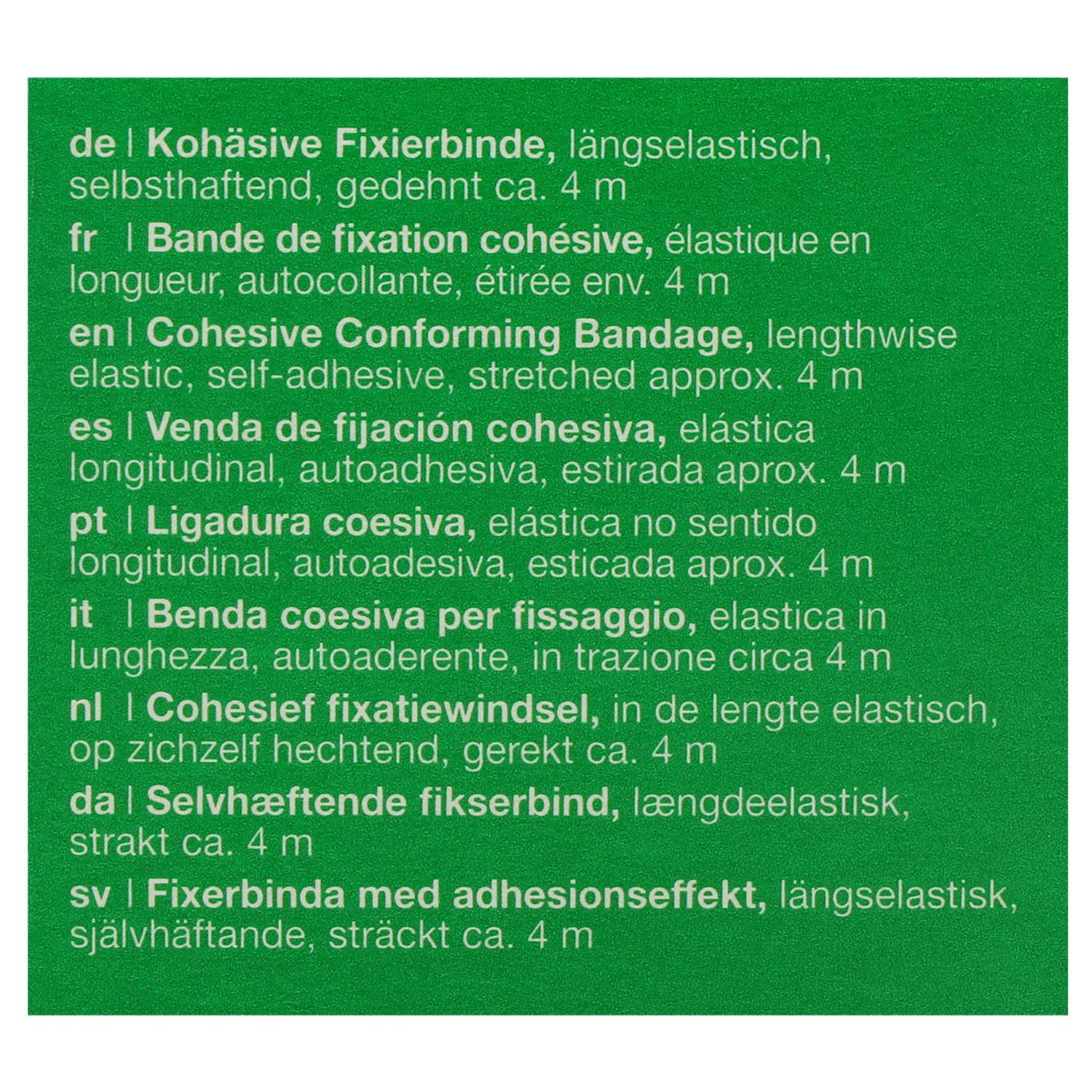 de | Kohäsive Fixierbinde, längselastisch, selbsthaftend, gedehnt ca. 4 m

fr | Bande de fixation cohésive, élastique en longueur, autocollante, étirée env. 4 m

en | Cohesive Conforming Bandage, lengthwise elastic, self-adhesive, stretched approx. 4 m

es | Venda de fijación cohesiva, elástica longitudinal, autoadhesiva, estirada aprox. 4 m

pt | Ligadura coesiva, elástica no sentido longitudinal, autoadesiva, esticada aprox. 4 m

it | Benda coesiva per fissaggio, elastica in lunghezza, autoaderente, in trazione circa 4 m

nl | Cohesief fixatiewindsel, in de lengte elastisch, op zichzelf hechtend, gerekt ca. 4 m

da | Selvhæftende fikserbind, længdeelastisk, strakt ca. 4 m

sv | Fixerbinda med adhesionseffekt, längselastisk, självhäftande, sträckt ca. 4 m